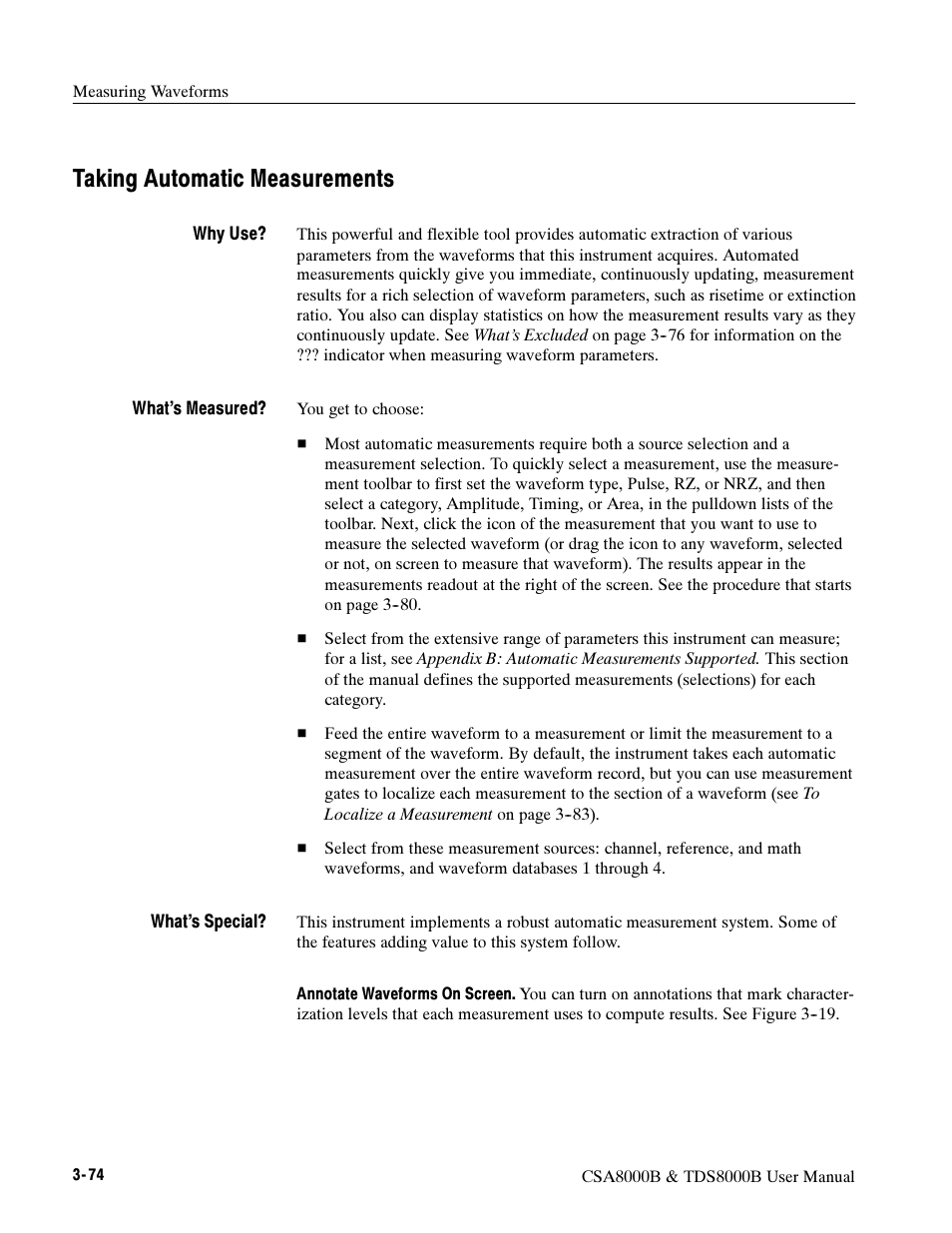 Measuring Waveforms

Taking Automatic Measurements

Why Use?

This powerful and flexible tool provides automatic extraction of various parameters from the waveforms that this instrument acquires. Automated measurements quickly give you immediate, continuously updating, measurement results for a rich selection of waveform parameters, such as risetime or extinction ratio. You also can display statistics on how the measurement results vary as they continuously update. See What's Excluded on page 3-76 for information on the ??? indicator when measuring waveform parameters.

What's Measured?

You get to choose:

■ Most automatic measurements require both a source selection and a measurement selection. To quickly select a measurement, use the measurement toolbar to first set the waveform type, Pulse, RZ, or NRZ, and then select a category, Amplitude, Timing, or Area, in the pulldown lists of the toolbar. Next, click the icon of the measurement that you want to use to measure the selected waveform (or drag the icon to any waveform, selected or not, on screen to measure that waveform). The results appear in the measurements readout at the right of the screen. See the procedure that starts on page 3-80.

■ Select from the extensive range of parameters this instrument can measure; for a list, see Appendix B: Automatic Measurements Supported. This section of the manual defines the supported measurements (selections) for each category.

■ Feed the entire waveform to a measurement or limit the measurement to a segment of the waveform. By default, the instrument takes each automatic measurement over the entire waveform record, but you can use measurement gates to localize each measurement to the section of a waveform (see To Localize a Measurement on page 3-83).

■ Select from these measurement sources: channel, reference, and math waveforms, and waveform databases 1 through 4.

What's Special?

This instrument implements a robust automatic measurement system. Some of the features adding value to this system follow.

Annotate Waveforms On Screen. You can turn on annotations that mark characterization levels that each measurement uses to compute results. See Figure 3-19.

3-74

CSA8000B & TDS8000B User Manual